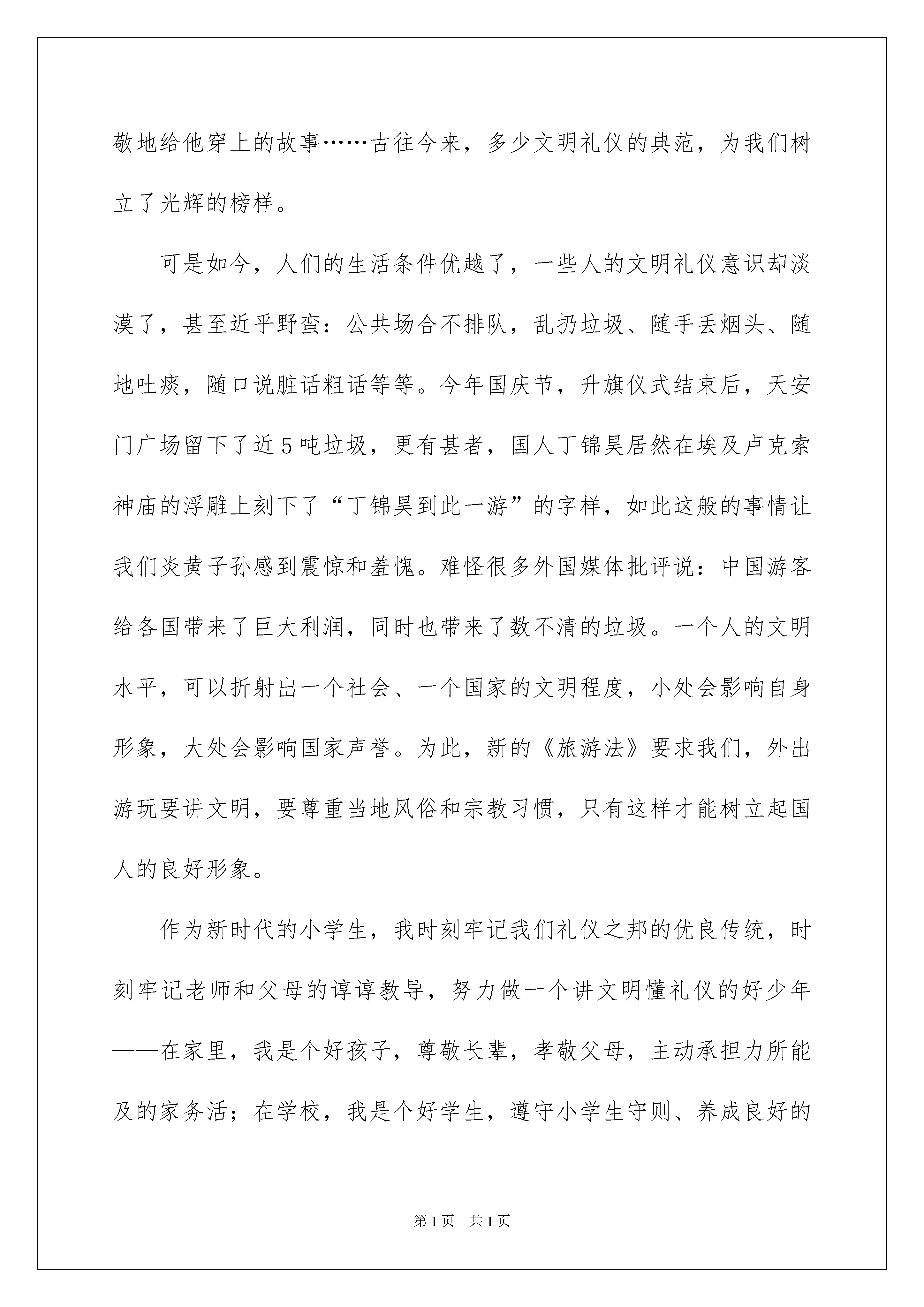 敬地给他穿上的故事……古往今来，多少文明礼仪的典范，为我们树立了光辉的榜样。

可是如今，人们的生活条件优越了，一些人的文明礼仪意识却淡漠了，甚至近乎野蛮：公共场合不排队，乱扔垃圾、随手丢烟头、随地吐痰，随口说脏话粗话等等。今年国庆节，升旗仪式结束后，天安门广场留下了近5吨垃圾，更有甚者，国人丁锦昊居然在埃及卢克索神庙的浮雕上刻下了“丁锦昊到此一游”的字样，如此这般的事情让我们炎黄子孙感到震惊和羞愧。难怪很多外国媒体批评说：中国游客给各国带来了巨大利润，同时也带来了数不清的垃圾。一个人的文明水平，可以折射出一个社会、一个国家的文明程度，小处会影响自身形象，大处会影响国家声誉。为此，新的《旅游法》要求我们，外出游玩要讲文明，要尊重当地风俗和宗教习惯，只有这样才能树立起国人的良好形象。

作为新时代的小学生，我时刻牢记我们礼仪之邦的优良传统，时刻牢记老师和父母的谆谆教导，努力做一个讲文明懂礼仪的好少年——在家里，我是个好孩子，尊敬长辈，孝敬父母，主动承担力所能及的家务活；在学校，我是个好学生，遵守小学生守则、养成良好的

第1页 共1页